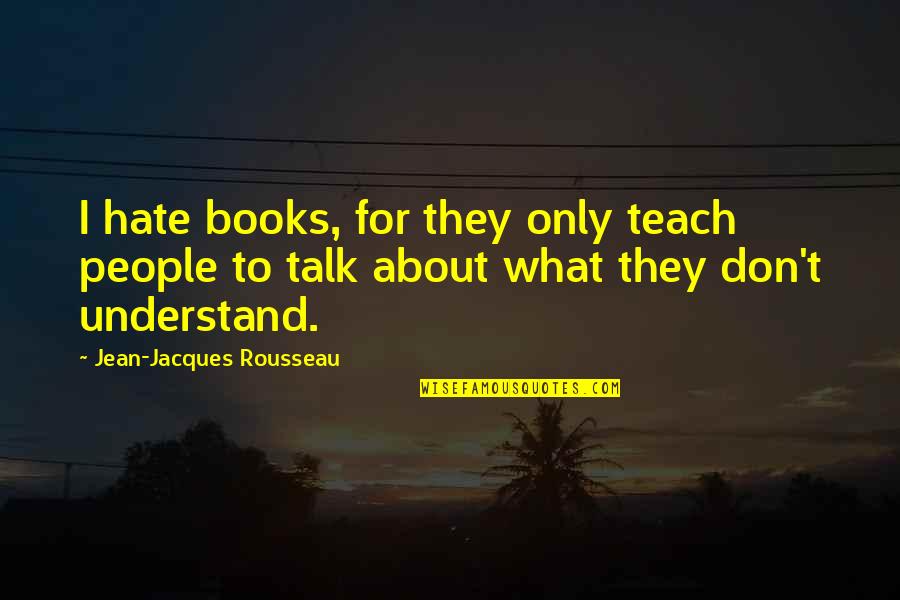 I hate books, for they only teach people to talk about what they don't understand.

~ Jean-Jacques Rousseau

WISEFAMOUSQUOTES.COM